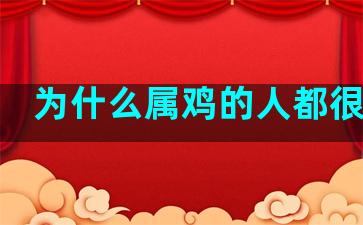 为什么属鸡的人都很